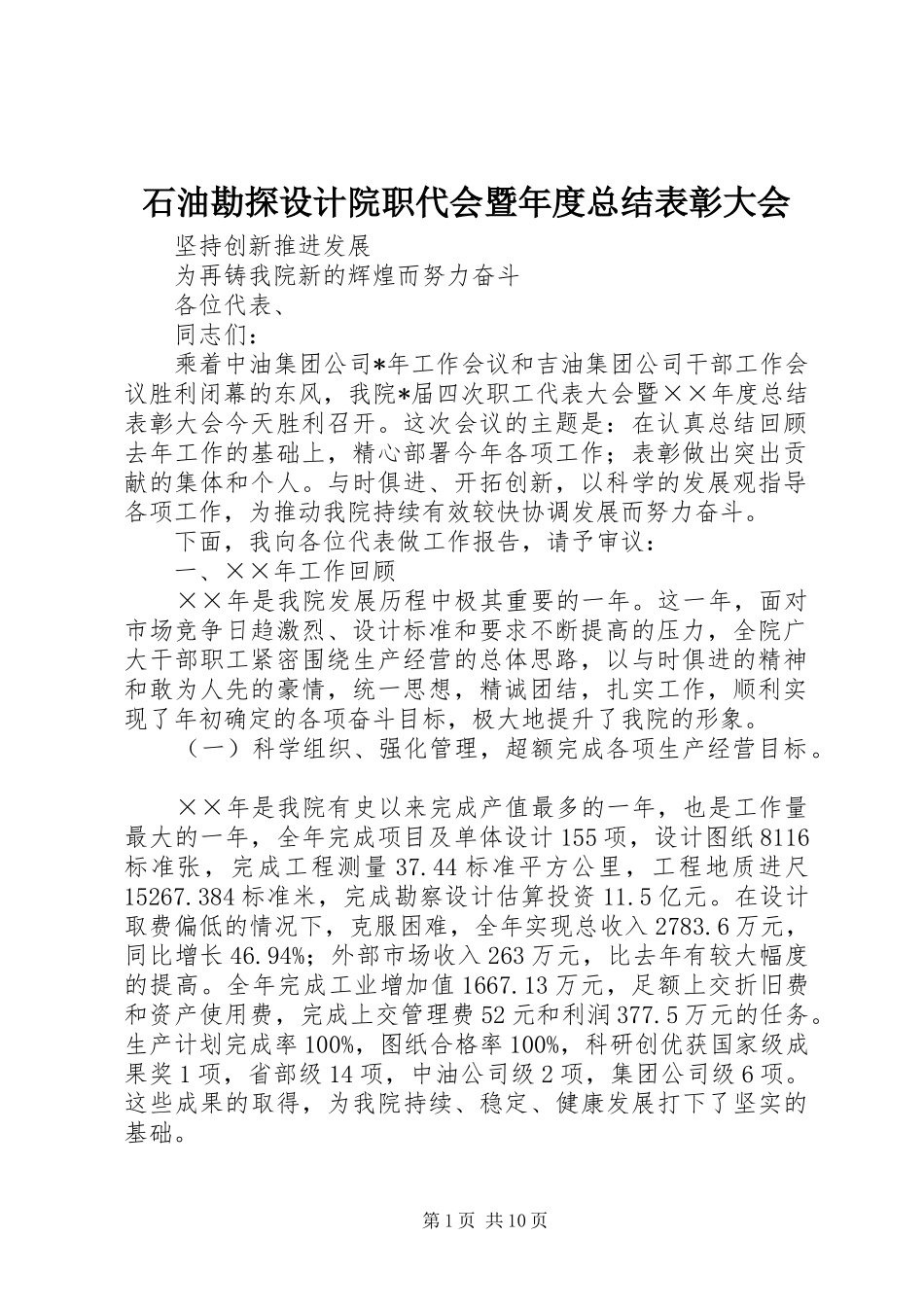 石油勘探设计院职代会暨年度总结表彰大会

坚持创新推进发展

为再铸我院新的辉煌而努力奋斗

各位代表、

同志们：

乘着中油集团公司*年工作会议和吉油集团公司干部工作会议胜利闭幕的东风，我院*届四次职工代表大会暨××年度总结表彰大会今天胜利召开。这次会议的主题是：在认真总结回顾去年工作的基础上，精心部署今年各项工作；表彰做出突出贡献的集体和个人。与时俱进、开拓创新，以科学的发展观指导各项工作，为推动我院持续有效较快协调发展而努力奋斗。

下面，我向各位代表做工作报告，请予审议：

一、××年工作回顾

××年是我院发展历程中极其重要的一年。这一年，面对市场竞争日趋激烈、设计标准和要求不断提高的压力，全院广大干部职工紧密围绕生产经营的总体思路，以与时俱进的精神和敢为人先的豪情，统一思想，精诚团结，扎实工作，顺利实现了年初确定的各项奋斗目标，极大地提升了我院的形象。

（一）科学组织、强化管理，超额完成各项生产经营目标。

××年是我院有史以来完成产值最多的一年，也是工作量最大的一年，全年完成项目及单体设计155项，设计图纸8116标准张，完成工程测量37.44标准平方公里，工程地质进尺15267.384标准米，完成勘察设计估算投资11.5亿元。在设计取费偏低的情况下，克服困难，全年实现总收入2783.6万元，同比增长46.94%；外部市场收入263万元，比去年有较大幅度的提高。全年完成工业增加值1667.13万元，足额上交折旧费和资产使用费，完成上交管理费52元和利润377.5万元的任务。生产计划完成率100%，图纸合格率100%，科研创优获国家级成果奖1项，省部级14项，中油公司级2项，集团公司级6项。这些成果的取得，为我院持续、稳定、健康发展打下了坚实的基础。

第1页 共10页